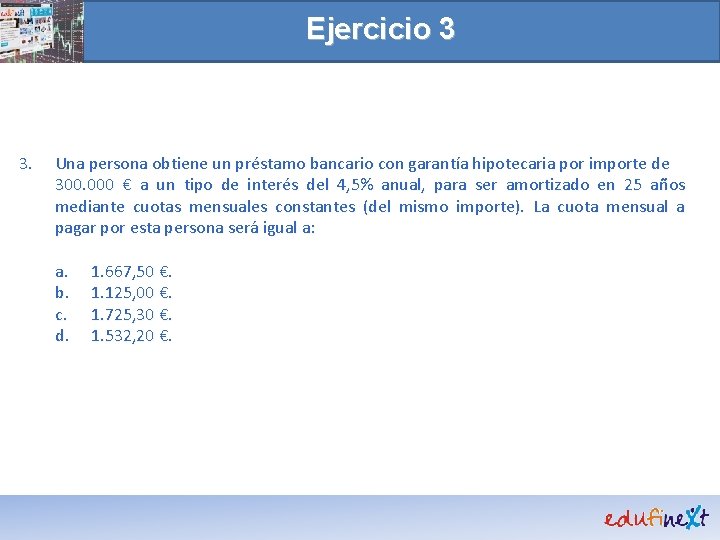 Ejercicio 3

3. Una persona obtiene un préstamo bancario con garantía hipotecaria por importe de 300.000 € a un tipo de interés del 4,5% anual, para ser amortizado en 25 años mediante cuotas mensuales constantes (del mismo importe). La cuota mensual a pagar por esta persona será igual a:

a. 1.667,50 €.
b. 1.125,00 €.
c. 1.725,30 €.
d. 1.532,20 €.

edufinext